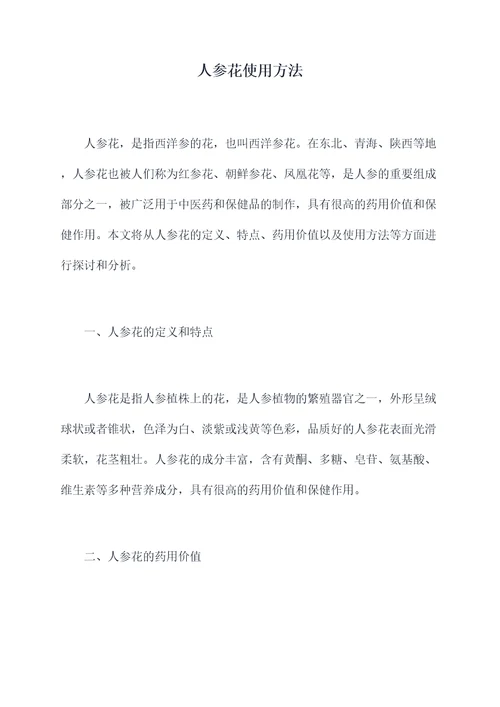 人参花使用方法

人参花，是指西洋参的花，也叫西洋参花。在东北、青海、陕西等地，人参花也被人们称为红参花、朝鲜参花、凤凰花等，是人参的重要组成部分之一，被广泛用于中医药和保健品的制作，具有很高的药用价值和保健作用。本文将从人参花的定义、特点、药用价值以及使用方法等方面进行探讨和分析。

一、人参花的定义和特点

人参花是指人参植株上的花，是人参植物的繁殖器官之一，外形呈绒球状或者锥状，色泽为白、淡紫或浅黄等色彩，品质好的人参花表面光滑柔软，花茎粗壮。人参花的成分丰富，含有黄酮、多糖、皂苷、氨基酸、维生素等多种营养成分，具有很高的药用价值和保健作用。

二、人参花的药用价值